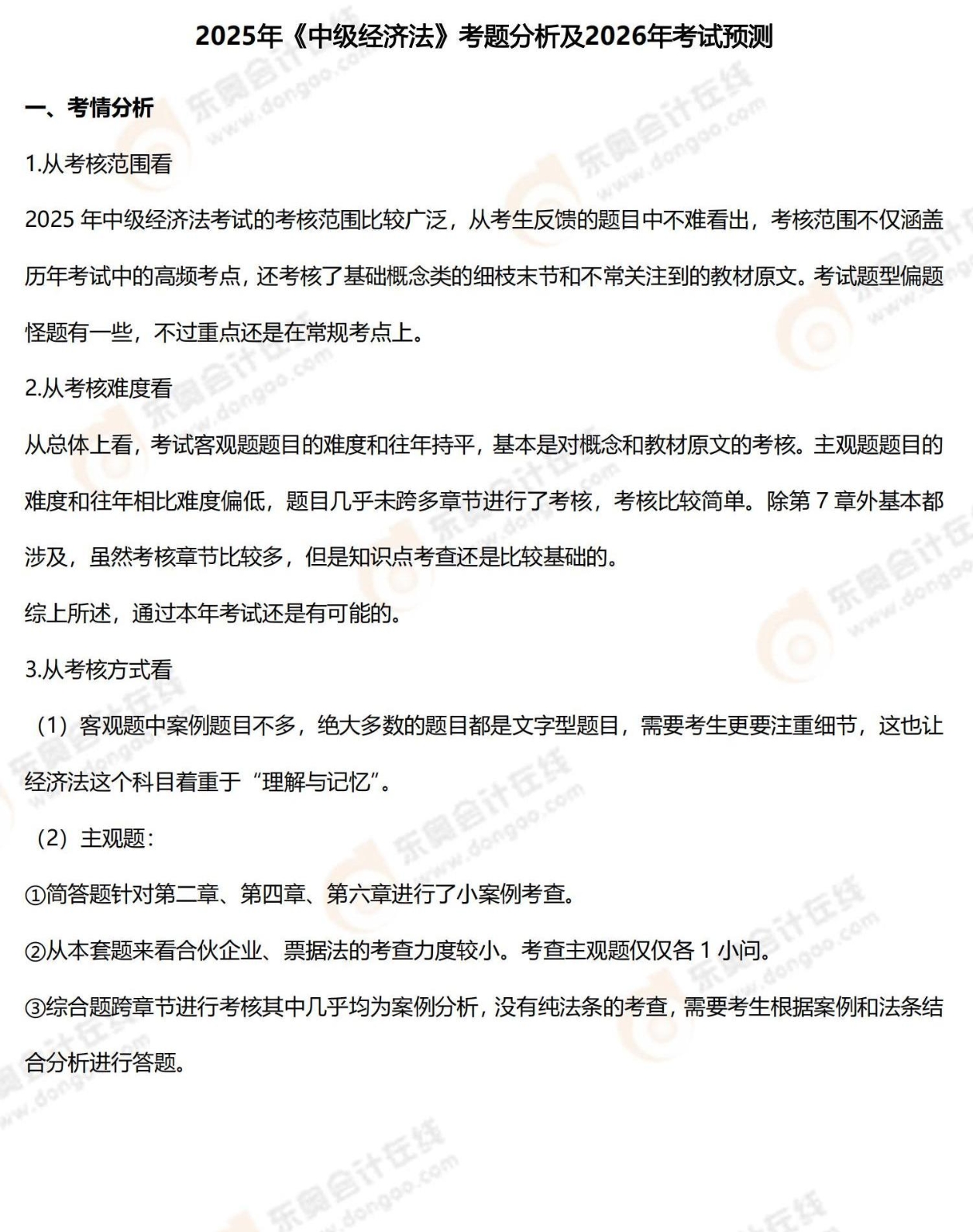 2025年《中级经济法》考题分析及2026年考试预测

一、考情分析

1.从考核范围看

2025 年中级经济法考试的考核范围比较广泛，从考生反馈的题目中不难看出，考核范围不仅涵盖历年考试中的高频考点，还考核了基础概念类的细枝末节和不常关注到的教材原文。考试题型偏题怪题有一些，不过重点还是在常规考点上。

2.从考核难度看

从总体上看，考试客观题题目的难度和往年持平，基本是对概念和教材原文的考核。主观题题目的难度和往年相比难度偏低，题目几乎未跨多章节进行了考核，考核比较简单。除第 7 章外基本都涉及，虽然考核章节比较多，但是知识点考查还是比较基础的。

综上所述，通过本年考试还是有可能的。

3.从考核方式看

（1）客观题中案例题目不多，绝大多数的题目都是文字型题目，需要考生更要注重细节，这也让经济法这个科目着重于“理解与记忆”。

（2）主观题：

①简答题针对第二章、第四章、第六章进行了小案例考查。

②从本套题来看合伙企业、票据法的考查力度较小。考查主观题仅仅各 1 小问。

③综合题跨章节进行考核其中几乎均为案例分析，没有纯法条的考查，需要考生根据案例和法条结合分析进行答题。

东奥会计在线 www.dongao.com